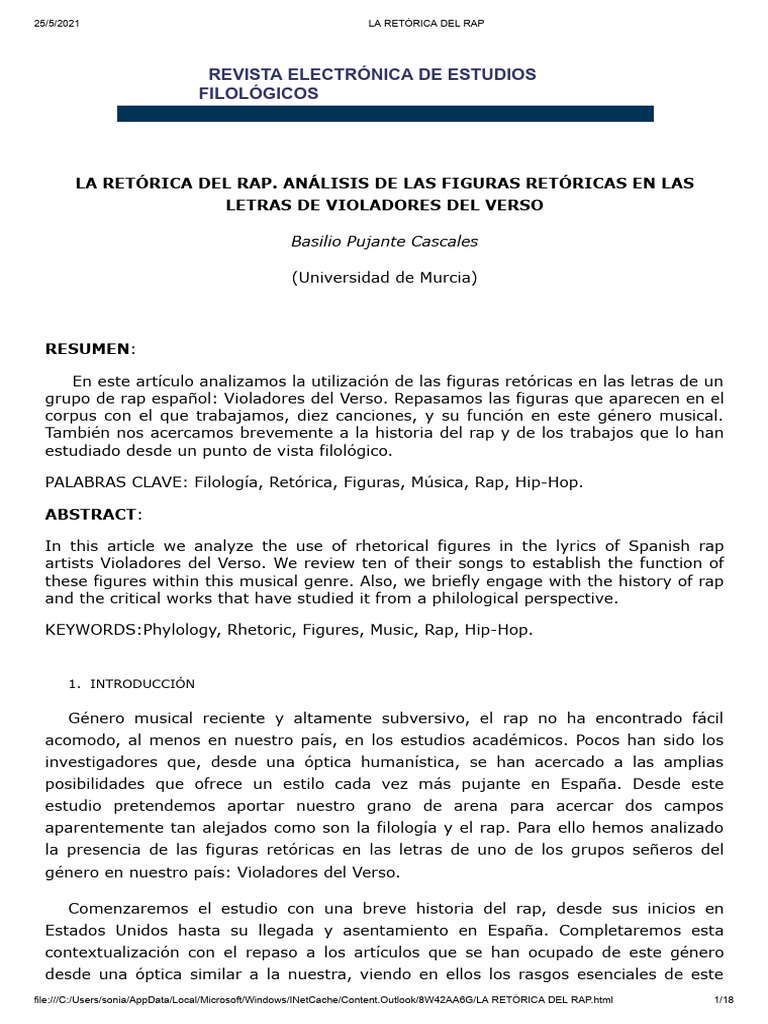 25/5/2021 LA RETÓRICA DEL RAP

REVISTA ELECTRÓNICA DE ESTUDIOS FILOLÓGICOS

LA RETÓRICA DEL RAP. ANÁLISIS DE LAS FIGURAS RETÓRICAS EN LAS LETRAS DE VIOLADORES DEL VERSO

Basilio Pujante Cascales

(Universidad de Murcia)

RESUMEN:

En este artículo analizamos la utilización de las figuras retóricas en las letras de un grupo de rap español: Violadores del Verso. Repasamos las figuras que aparecen en el corpus con el que trabajamos, diez canciones, y su función en este género musical. También nos acercamos brevemente a la historia del rap y de los trabajos que lo han estudiado desde un punto de vista filológico.

PALABRAS CLAVE: Filología, Retórica, Figuras, Música, Rap, Hip-Hop.

ABSTRACT:

In this article we analyze the use of rhetorical figures in the lyrics of Spanish rap artists Violadores del Verso. We review ten of their songs to establish the function of these figures within this musical genre. Also, we briefly engage with the history of rap and the critical works that have studied it from a philological perspective.

KEYWORDS:Phylology, Rhetoric, Figures, Music, Rap, Hip-Hop.

1. INTRODUCCIÓN

Género musical reciente y altamente subversivo, el rap no ha encontrado fácil acomodo, al menos en nuestro país, en los estudios académicos. Pocos han sido los investigadores que, desde una óptica humanística, se han acercado a las amplias posibilidades que ofrece un estilo cada vez más pujante en España. Desde este estudio pretendemos aportar nuestro grano de arena para acercar dos campos aparentemente tan alejados como son la filología y el rap. Para ello hemos analizado la presencia de las figuras retóricas en las letras de uno de los grupos señeros del género en nuestro país: Violadores del Verso.

Comenzaremos el estudio con una breve historia del rap, desde sus inicios en Estados Unidos hasta su llegada y asentamiento en España. Completaremos esta contextualización con el repaso a los artículos que se han ocupado de este género desde una óptica similar a la nuestra, viendo en ellos los rasgos esenciales de este

file:///C:/Users/sonia/AppData/Local/Microsoft/Windows/INetCache/Content.Outlook/8W42AA6G/LA RETÓRICA DEL RAP.html 1/18